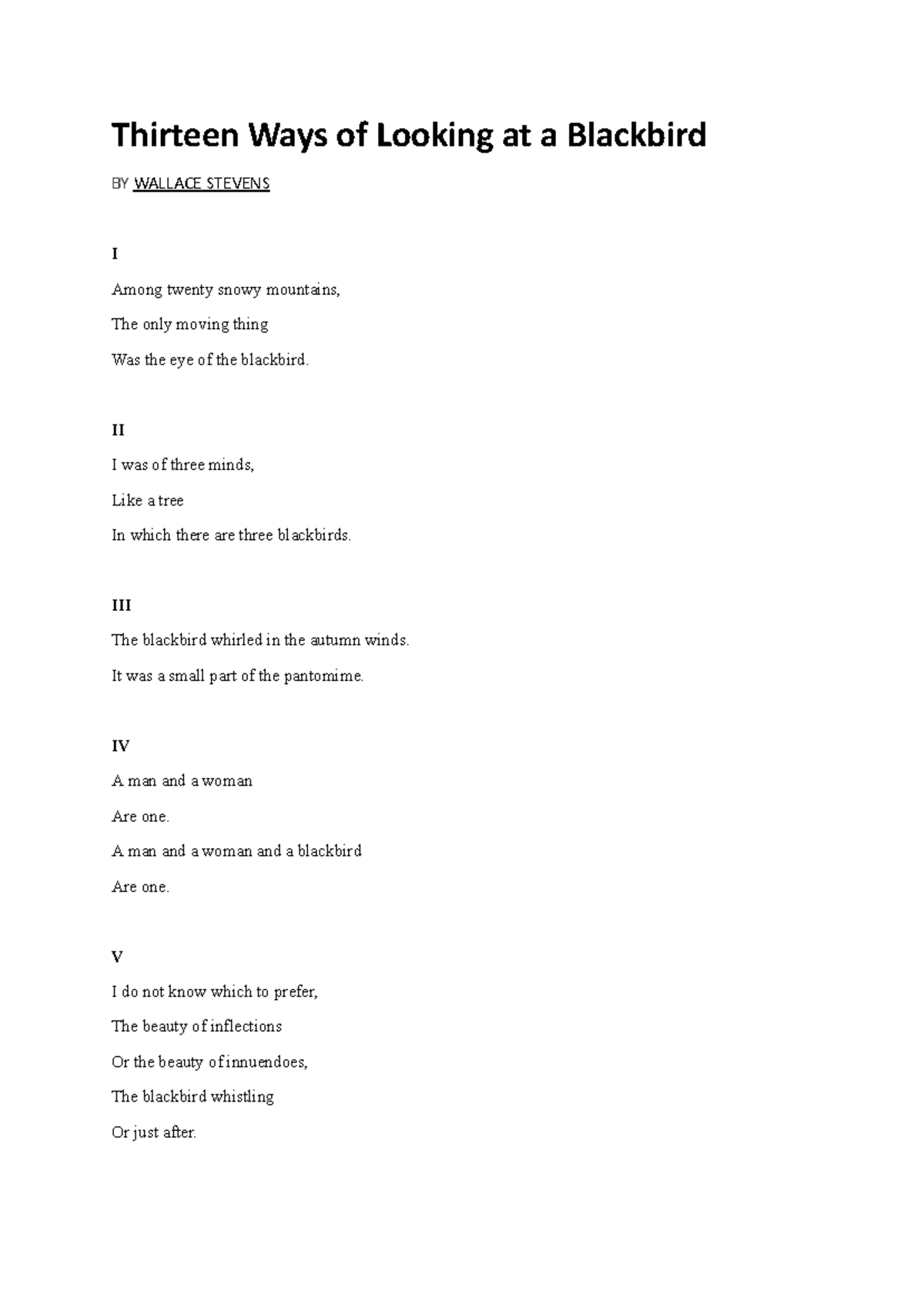 Thirteen Ways of Looking at a Blackbird

BY WALLACE STEVENS

I

Among twenty snowy mountains,

The only moving thing

Was the eye of the blackbird.

II

I was of three minds,

Like a tree

In which there are three blackbirds.

III

The blackbird whirled in the autumn winds.

It was a small part of the pantomime.

IV

A man and a woman

Are one.

A man and a woman and a blackbird

Are one.

V

I do not know which to prefer,

The beauty of inflections

Or the beauty of innuendoes,

The blackbird whistling

Or just after.